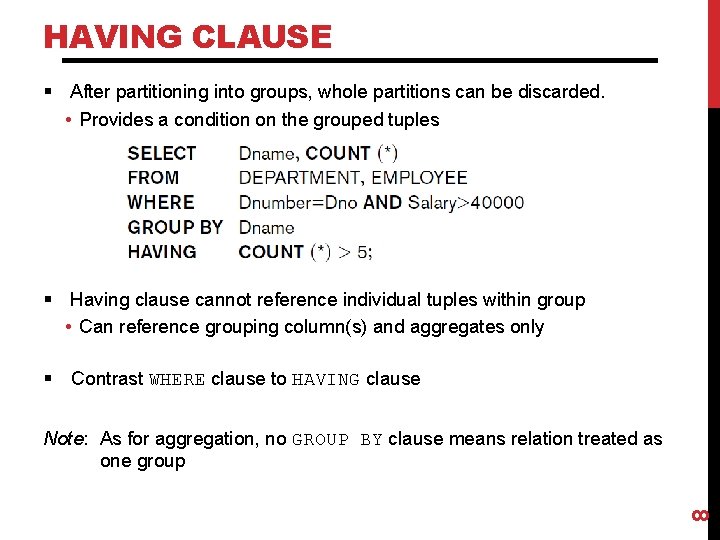 HAVING CLAUSE

▪ After partitioning into groups, whole partitions can be discarded.
• Provides a condition on the grouped tuples

SELECT Dname, COUNT (*)
FROM DEPARTMENT, EMPLOYEE
WHERE Dnumber=Dno AND Salary>40000
GROUP BY Dname
HAVING COUNT (*) > 5;

▪ Having clause cannot reference individual tuples within group
• Can reference grouping column(s) and aggregates only

▪ Contrast WHERE clause to HAVING clause

Note: As for aggregation, no GROUP BY clause means relation treated as one group

8